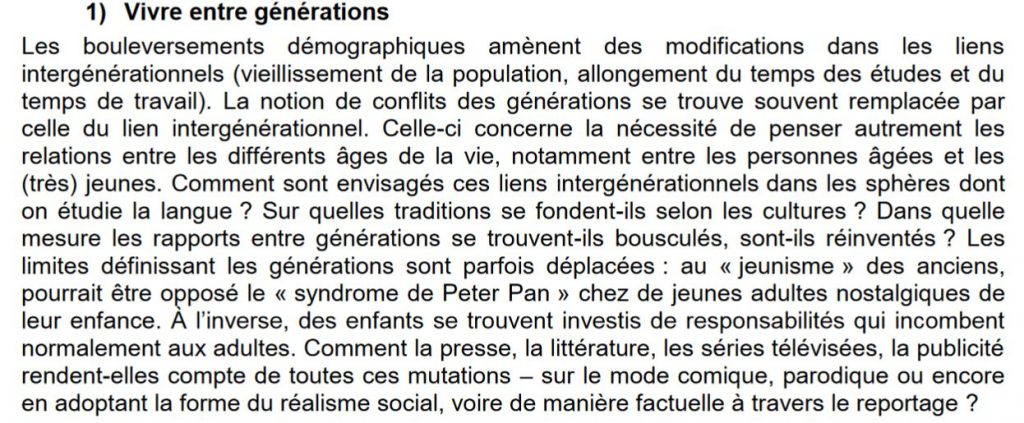 1) Vivre entre générations

Les bouleversements démographiques amènent des modifications dans les liens intergénérationnels (vieillissement de la population, allongement du temps des études et du temps de travail). La notion de conflits des générations se trouve souvent remplacée par celle du lien intergénérationnel. Celle-ci concerne la nécessité de penser autrement les relations entre les différents âges de la vie, notamment entre les personnes âgées et les (très) jeunes. Comment sont envisagés ces liens intergénérationnels dans les sphères dont on étudie la langue ? Sur quelles traditions se fondent-ils selon les cultures ? Dans quelle mesure les rapports entre générations se trouvent-ils bousculés, sont-ils réinventés ? Les limites définissant les générations sont parfois déplacées : au « jeunisme » des anciens, pourrait être opposé le « syndrome de Peter Pan » chez de jeunes adultes nostalgiques de leur enfance. À l'inverse, des enfants se trouvent investis de responsabilités qui incombent normalement aux adultes. Comment la presse, la littérature, les séries télévisées, la publicité rendent-elles compte de toutes ces mutations – sur le mode comique, parodique ou encore en adoptant la forme du réalisme social, voire de manière factuelle à travers le reportage ?